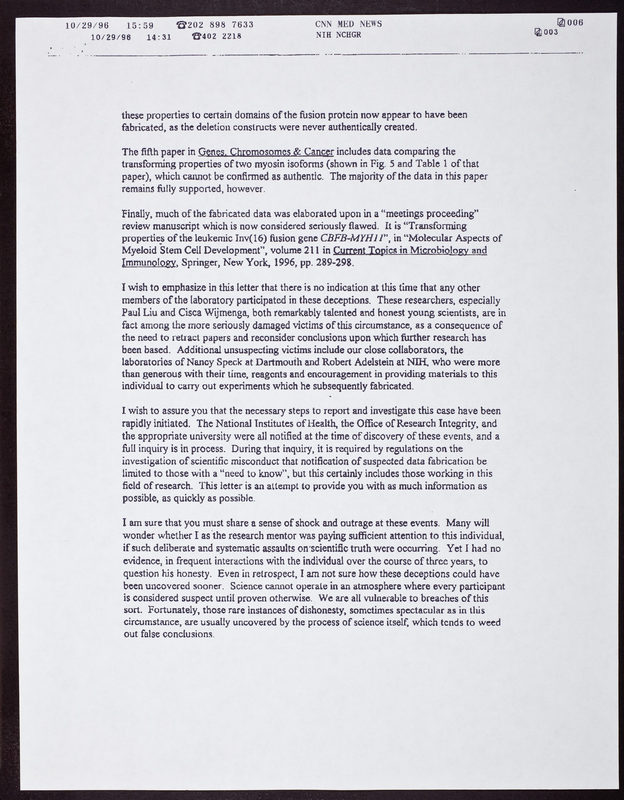 10/29/96 15:59 ☎202 898 7633 CNN MED NEWS 006
10/29/96 14:31 ☎402 2218 NIH NCHGR 003

these properties to certain domains of the fusion protein now appear to have been fabricated, as the deletion constructs were never authentically created.

The fifth paper in Genes, Chromosomes & Cancer includes data comparing the transforming properties of two myosin isoforms (shown in Fig. 5 and Table 1 of that paper), which cannot be confirmed as authentic. The majority of the data in this paper remains fully supported, however.

Finally, much of the fabricated data was elaborated upon in a "meetings proceeding" review manuscript which is now considered seriously flawed. It is "Transforming properties of the leukemic Inv(16) fusion gene CBFB-MYH11", in "Molecular Aspects of Myeloid Stem Cell Development", volume 211 in Current Topics in Microbiology and Immunology, Springer, New York, 1996, pp. 289-298.

I wish to emphasize in this letter that there is no indication at this time that any other members of the laboratory participated in these deceptions. These researchers, especially Paul Liu and Cisca Wijmenga, both remarkably talented and honest young scientists, are in fact among the more seriously damaged victims of this circumstance, as a consequence of the need to retract papers and reconsider conclusions upon which further research has been based. Additional unsuspecting victims include our close collaborators, the laboratories of Nancy Speck at Dartmouth and Robert Adelstein at NIH, who were more than generous with their time, reagents and encouragement in providing materials to this individual to carry out experiments which he subsequently fabricated.

I wish to assure you that the necessary steps to report and investigate this case have been rapidly initiated. The National Institutes of Health, the Office of Research Integrity, and the appropriate university were all notified at the time of discovery of these events, and a full inquiry is in process. During that inquiry, it is required by regulations on the investigation of scientific misconduct that notification of suspected data fabrication be limited to those with a "need to know", but this certainly includes those working in this field of research. This letter is an attempt to provide you with as much information as possible, as quickly as possible.

I am sure that you must share a sense of shock and outrage at these events. Many will wonder whether I as the research mentor was paying sufficient attention to this individual, if such deliberate and systematic assaults on scientific truth were occurring. Yet I had no evidence, in frequent interactions with the individual over the course of three years, to question his honesty. Even in retrospect, I am not sure how these deceptions could have been uncovered sooner. Science cannot operate in an atmosphere where every participant is considered suspect until proven otherwise. We are all vulnerable to breaches of this sort. Fortunately, those rare instances of dishonesty, sometimes spectacular as in this circumstance, are usually uncovered by the process of science itself, which tends to weed out false conclusions.